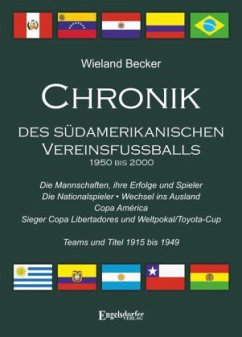 Wieland Becker

CHRONIK

DES SÜDAMERIKANISCHEN VEREINSFUSSBALLS

1950 BIS 2000

Die Mannschaften, ihre Erfolge und Spieler
Die Nationalspieler • Wechsel ins Ausland
Copa América
Sieger Copa Libertadores und Weltpokal/Toyota-Cup

Teams und Titel 1915 bis 1949

Engelsdorfer VERLAG